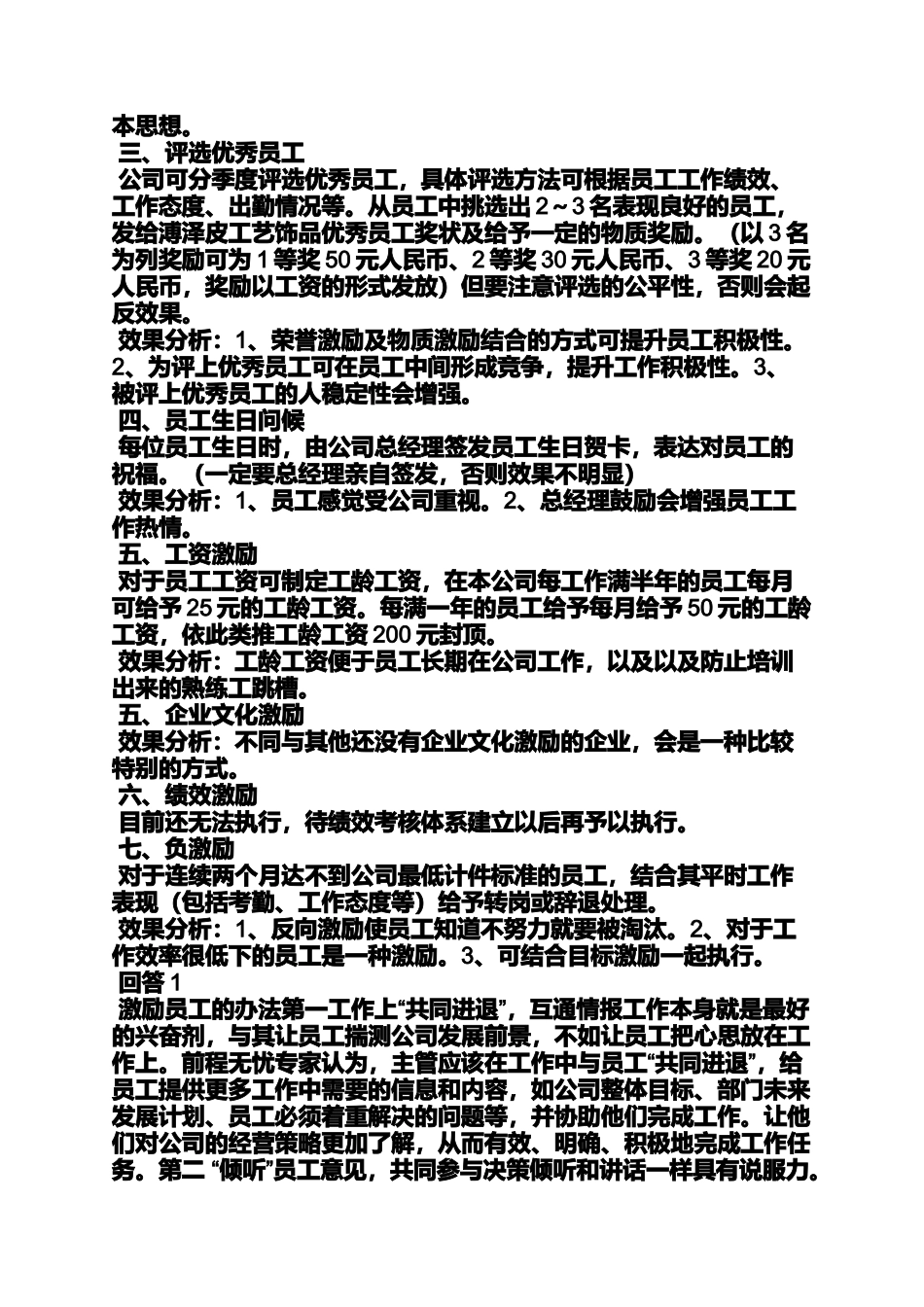 本思想。
三、评选优秀员工
公司可分季度评选优秀员工，具体评选方法可根据员工工作绩效、工作态度、出勤情况等。从员工中挑选出 2～3 名表现良好的员工，发给溥泽皮工艺饰品优秀员工奖状及给予一定的物质奖励。（以 3 名为列奖励可为 1 等奖 50 元人民币、2 等奖 30 元人民币、3 等奖 20 元人民币，奖励以工资的形式发放）但要注意评选的公平性，否则会起反效果。
效果分析：1、荣誉激励及物质激励结合的方式可提升员工积极性。2、为评上优秀员工可在员工中间形成竞争，提升工作积极性。3、被评上优秀员工的人稳定性会增强。
四、员工生日问候
每位员工生日时，由公司总经理签发员工生日贺卡，表达对员工的祝福。（一定要总经理亲自签发，否则效果不明显）
效果分析：1、员工感觉受公司重视。2、总经理鼓励会增强员工工作热情。
五、工资激励
对于员工工资可制定工龄工资，在本公司每工作满半年的员工每月可给予 25 元的工龄工资。每满一年的员工给予每月给予 50 元的工龄工资，依此类推工龄工资 200 元封顶。
效果分析：工龄工资便于员工长期在公司工作，以及以及防止培训出来的熟练工跳槽。
五、企业文化激励
效果分析：不同与其他还没有企业文化激励的企业，会是一种比较特别的方式。
六、绩效激励
目前还无法执行，待绩效考核体系建立以后再予以执行。
七、负激励
对于连续两个月达不到公司最低计件标准的员工，结合其平时工作表现（包括考勤、工作态度等）给予转岗或辞退处理。
效果分析：1、反向激励使员工知道不努力就要被淘汰。2、对于工作效率很低下的员工是一种激励。3、可结合目标激励一起执行。
回答 1
激励员工的办法第一工作上“共同进退”，互通情报工作本身就是最好的兴奋剂，与其让员工揣测公司发展前景，不如让员工把心思放在工作上。前程无忧专家认为，主管应该在工作中与员工“共同进退”，给员工提供更多工作中需要的信息和内容，如公司整体目标、部门未来发展计划、员工必须着重解决的问题等，并协助他们完成工作。让他们对公司的经营策略更加了解，从而有效、明确、积极地完成工作任务。第二 “倾听”员工意见，共同参与决策倾听和讲话一样具有说服力。